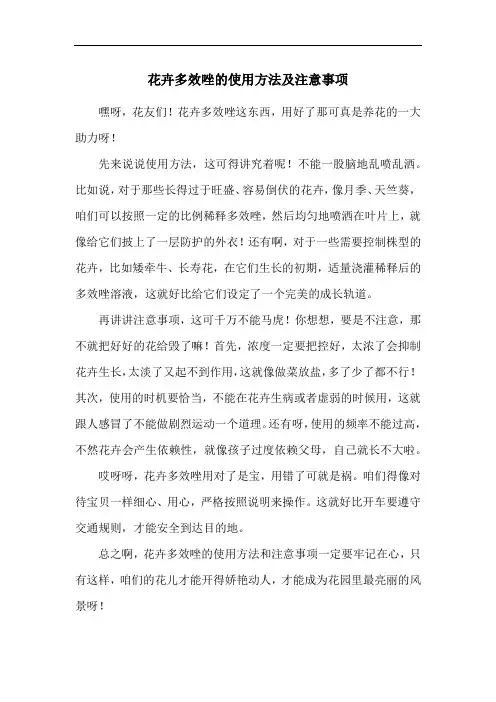 花卉多效唑的使用方法及注意事项

嘿呀，花友们！花卉多效唑这东西，用好了那可真是养花的一大助力呀！

先来说说使用方法，这可得讲究着呢！不能一股脑地乱喷乱洒。比如说，对于那些长得过于旺盛、容易倒伏的花卉，像月季、天竺葵，咱们可以按照一定的比例稀释多效唑，然后均匀地喷洒在叶片上，就像给它们披上了一层防护的外衣！还有啊，对于一些需要控制株型的花卉，比如矮牵牛、长寿花，在它们生长的初期，适量浇灌稀释后的多效唑溶液，这就好比给它们设定了一个完美的成长轨道。

再讲讲注意事项，这可千万不能马虎！你想想，要是不注意，那不就把好好的花给毁了嘛！首先，浓度一定要把控好，太浓了会抑制花卉生长，太淡了又起不到作用，这就像做菜放盐，多了少了都不行！其次，使用的时机要恰当，不能在花卉生病或者虚弱的时候用，这就跟人感冒了不能做剧烈运动一个道理。还有呀，使用的频率不能过高，不然花卉会产生依赖性，就像孩子过度依赖父母，自己就长不大啦。

哎呀呀，花卉多效唑用对了是宝，用错了可就是祸。咱们得像对待宝贝一样细心、用心，严格按照说明来操作。这就好比开车要遵守交通规则，才能安全到达目的地。

总之啊，花卉多效唑的使用方法和注意事项一定要牢记在心，只有这样，咱们的花儿才能开得娇艳动人，才能成为花园里最亮丽的风景呀！